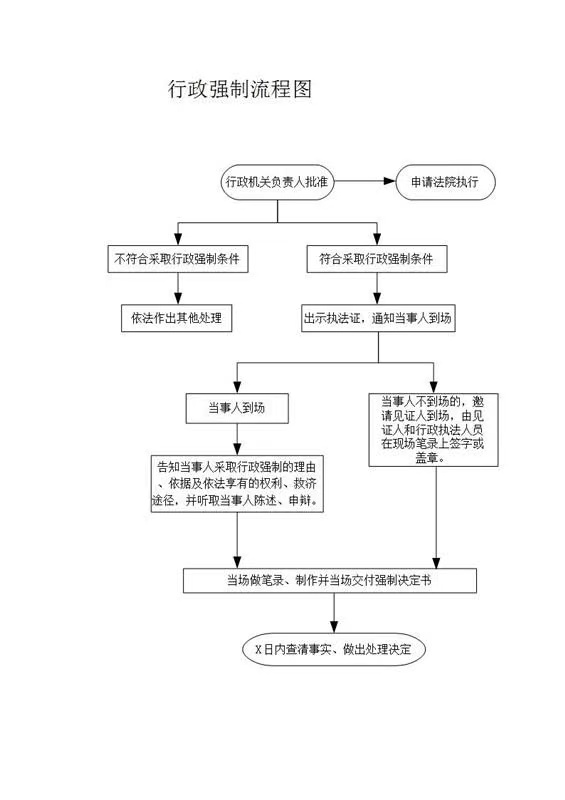 行政强制流程图

行政机关负责人批准

申请法院执行

不符合采取行政强制条件

符合采取行政强制条件

依法作出其他处理

出示执法证，通知当事人到场

当事人到场

当事人不到场的，邀请见证人到场，由见证人和行政执法人员在现场笔录上签字或盖章。

告知当事人采取行政强制的理由、依据及依法享有的权利、救济途径，并听取当事人陈述、申辩。

当场做笔录、制作并当场交付强制决定书

X日内查清事实、做出处理决定